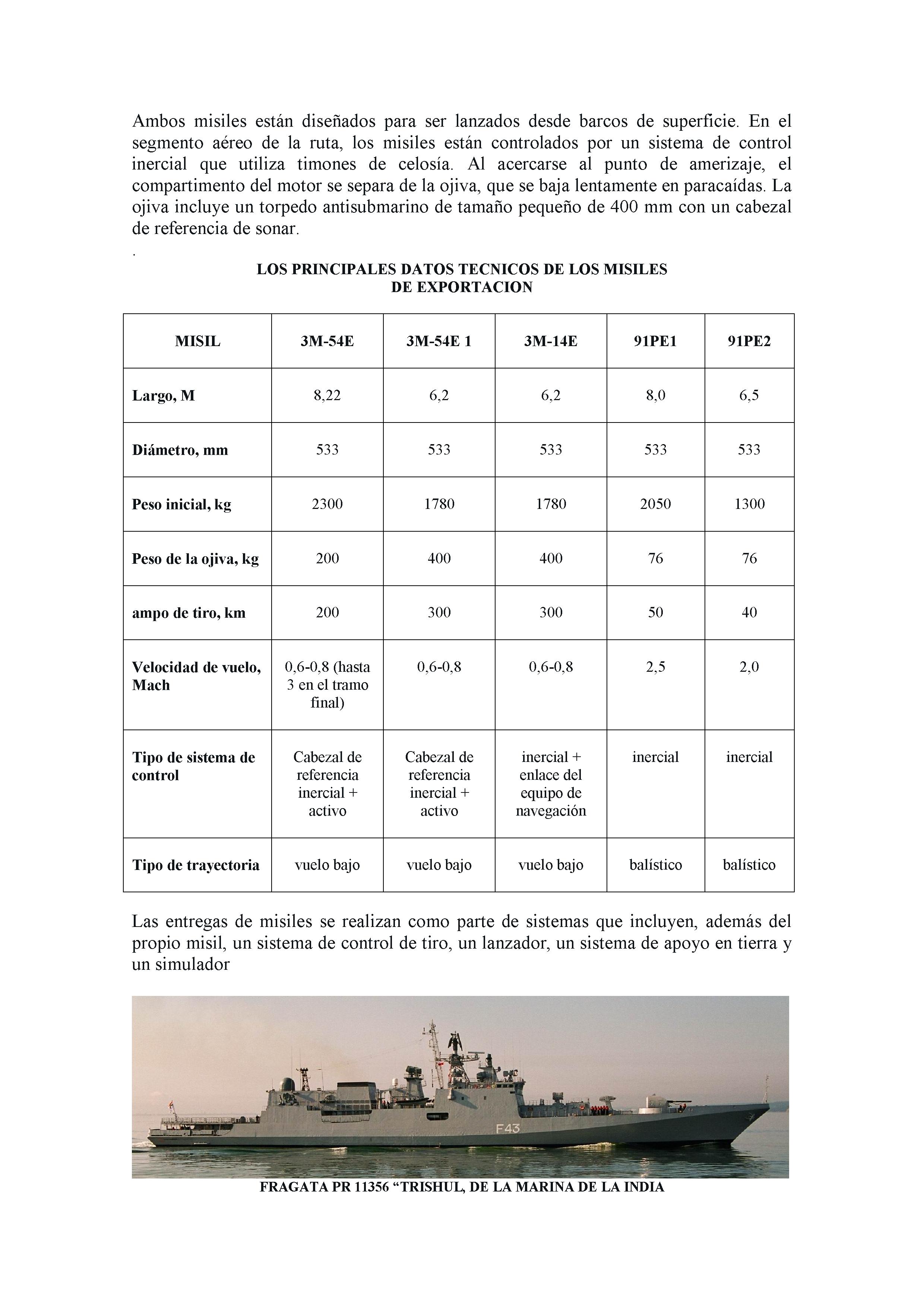 Ambos misiles están diseñados para ser lanzados desde barcos de superficie. En el segmento aéreo de la ruta, los misiles están controlados por un sistema de control inercial que utiliza timones de celosía. Al acercarse al punto de amerizaje, el compartimento del motor se separa de la ojiva, que se baja lentamente en paracaídas. La ojiva incluye un torpedo antisubmarino de tamaño pequeño de 400 mm con un cabezal de referencia de sonar.

.

LOS PRINCIPALES DATOS TECNICOS DE LOS MISILES DE EXPORTACION

| MISIL | 3M-54E | 3M-54E 1 | 3M-14E | 91PE1 | 91PE2 |
|---|---|---|---|---|---|
| Largo, M | 8,22 | 6,2 | 6,2 | 8,0 | 6,5 |
| Diámetro, mm | 533 | 533 | 533 | 533 | 533 |
| Peso inicial, kg | 2300 | 1780 | 1780 | 2050 | 1300 |
| Peso de la ojiva, kg | 200 | 400 | 400 | 76 | 76 |
| ampo de tiro, km | 200 | 300 | 300 | 50 | 40 |
| Velocidad de vuelo, Mach | 0,6-0,8 (hasta 3 en el tramo final) | 0,6-0,8 | 0,6-0,8 | 2,5 | 2,0 |
| Tipo de sistema de control | Cabezal de referencia inercial + activo | Cabezal de referencia inercial + activo | inercial + enlace del equipo de navegación | inercial | inercial |
| Tipo de trayectoria | vuelo bajo | vuelo bajo | vuelo bajo | balístico | balístico |

Las entregas de misiles se realizan como parte de sistemas que incluyen, además del propio misil, un sistema de control de tiro, un lanzador, un sistema de apoyo en tierra y un simulador

F43

FRAGATA PR 11356 “TRISHUL, DE LA MARINA DE LA INDIA